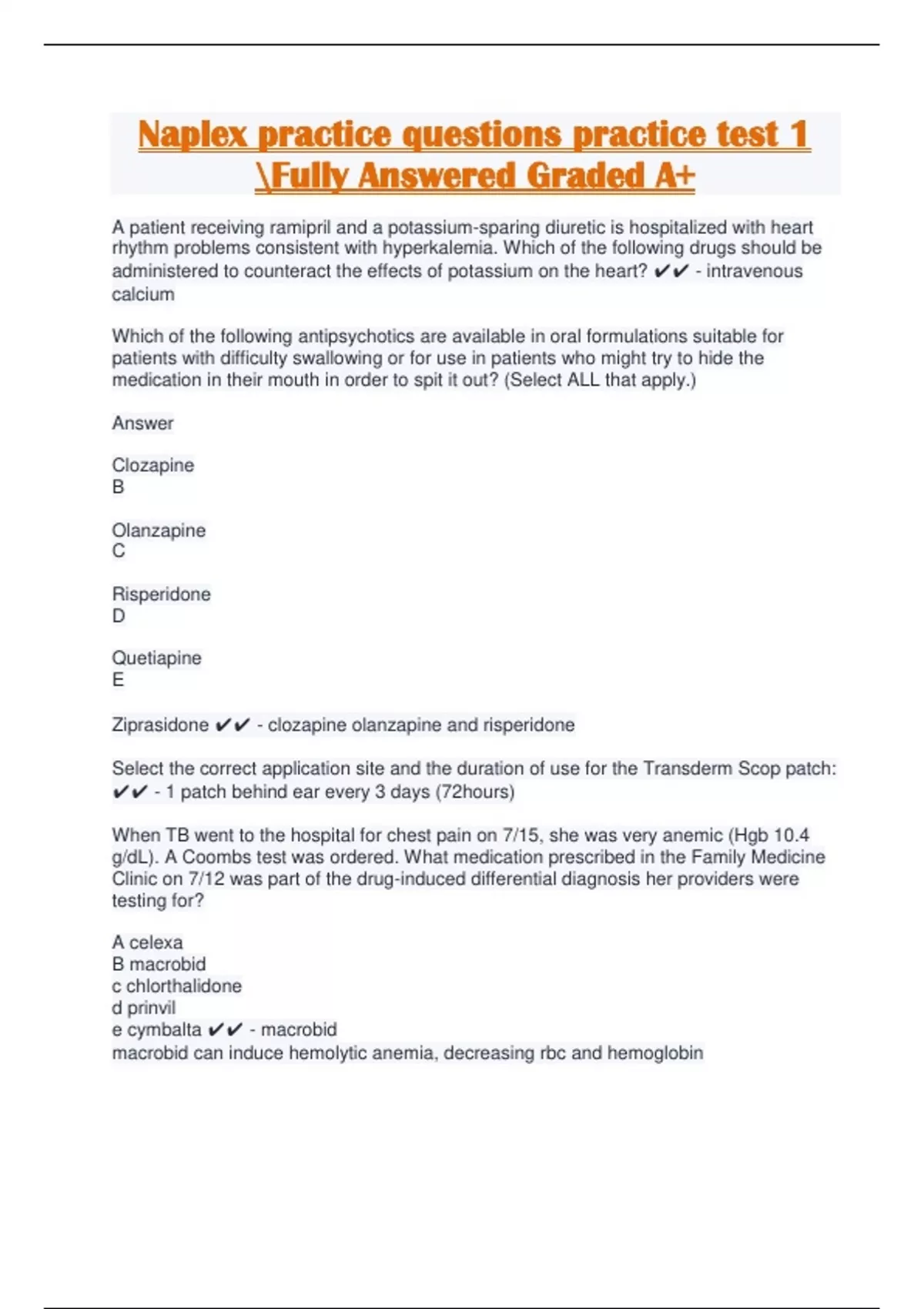 Naplex practice questions practice test 1 \Fully Answered Graded A+

A patient receiving ramipril and a potassium-sparing diuretic is hospitalized with heart rhythm problems consistent with hyperkalemia. Which of the following drugs should be administered to counteract the effects of potassium on the heart? ✔✔ - intravenous calcium

Which of the following antipsychotics are available in oral formulations suitable for patients with difficulty swallowing or for use in patients who might try to hide the medication in their mouth in order to spit it out? (Select ALL that apply.)

Answer

Clozapine
B

Olanzapine
C

Risperidone
D

Quetiapine
E

Ziprasidone ✔✔ - clozapine olanzapine and risperidone

Select the correct application site and the duration of use for the Transderm Scop patch: ✔✔ - 1 patch behind ear every 3 days (72hours)

When TB went to the hospital for chest pain on 7/15, she was very anemic (Hgb 10.4 g/dL). A Coombs test was ordered. What medication prescribed in the Family Medicine Clinic on 7/12 was part of the drug-induced differential diagnosis her providers were testing for?

A celexa
B macrobid
c chlorthalidone
d prinvil
e cymbalta ✔✔ - macrobid
macrobid can induce hemolytic anemia, decreasing rbc and hemoglobin